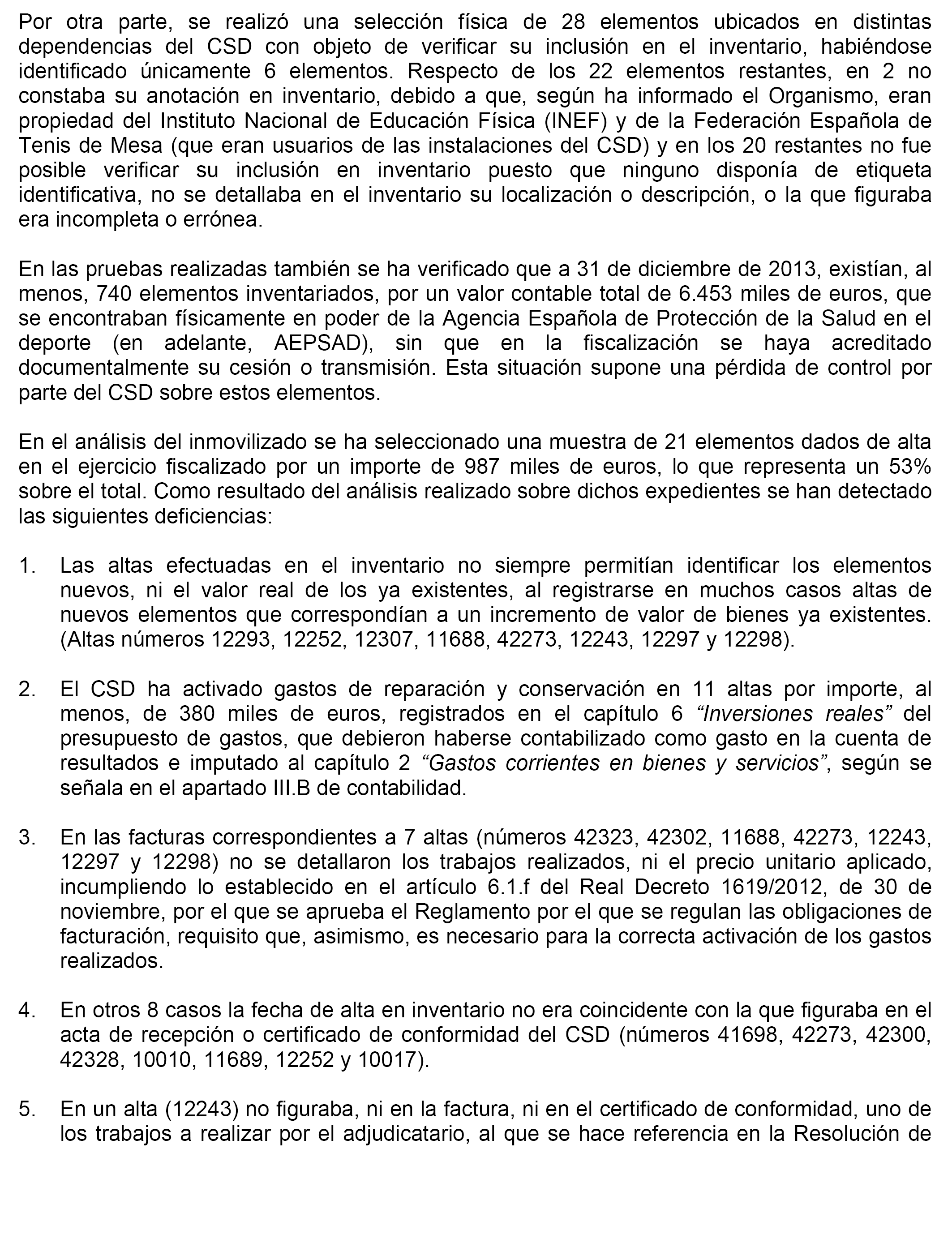 Por otra parte, se realizó una selección física de 28 elementos ubicados en distintas dependencias del CSD con objeto de verificar su inclusión en el inventario, habiéndose identificado únicamente 6 elementos. Respecto de los 22 elementos restantes, en 2 no constaba su anotación en inventario, debido a que, según ha informado el Organismo, eran propiedad del Instituto Nacional de Educación Física (INEF) y de la Federación Española de Tenis de Mesa (que eran usuarios de las instalaciones del CSD) y en los 20 restantes no fue posible verificar su inclusión en inventario puesto que ninguno disponía de etiqueta identificativa, no se detallaba en el inventario su localización o descripción, o la que figuraba era incompleta o errónea.

En las pruebas realizadas también se ha verificado que a 31 de diciembre de 2013, existían, al menos, 740 elementos inventariados, por un valor contable total de 6.453 miles de euros, que se encontraban físicamente en poder de la Agencia Española de Protección de la Salud en el deporte (en adelante, AEPSAD), sin que en la fiscalización se haya acreditado documentalmente su cesión o transmisión. Esta situación supone una pérdida de control por parte del CSD sobre estos elementos.

En el análisis del inmovilizado se ha seleccionado una muestra de 21 elementos dados de alta en el ejercicio fiscalizado por un importe de 987 miles de euros, lo que representa un 53% sobre el total. Como resultado del análisis realizado sobre dichos expedientes se han detectado las siguientes deficiencias:

1. Las altas efectuadas en el inventario no siempre permitían identificar los elementos nuevos, ni el valor real de los ya existentes, al registrarse en muchos casos altas de nuevos elementos que correspondían a un incremento de valor de bienes ya existentes. (Altas números 12293, 12252, 12307, 11688, 42273, 12243, 12297 y 12298).

2. El CSD ha activado gastos de reparación y conservación en 11 altas por importe, al menos, de 380 miles de euros, registrados en el capítulo 6 “Inversiones reales” del presupuesto de gastos, que debieron haberse contabilizado como gasto en la cuenta de resultados e imputado al capítulo 2 “Gastos corrientes en bienes y servicios”, según se señala en el apartado III.B de contabilidad.

3. En las facturas correspondientes a 7 altas (números 42323, 42302, 11688, 42273, 12243, 12297 y 12298) no se detallaron los trabajos realizados, ni el precio unitario aplicado, incumpliendo lo establecido en el artículo 6.1.f del Real Decreto 1619/2012, de 30 de noviembre, por el que se aprueba el Reglamento por el que se regulan las obligaciones de facturación, requisito que, asimismo, es necesario para la correcta activación de los gastos realizados.

4. En otros 8 casos la fecha de alta en inventario no era coincidente con la que figuraba en el acta de recepción o certificado de conformidad del CSD (números 41698, 42273, 42300, 42328, 10010, 11689, 12252 y 10017).

5. En un alta (12243) no figuraba, ni en la factura, ni en el certificado de conformidad, uno de los trabajos a realizar por el adjudicatario, al que se hace referencia en la Resolución de